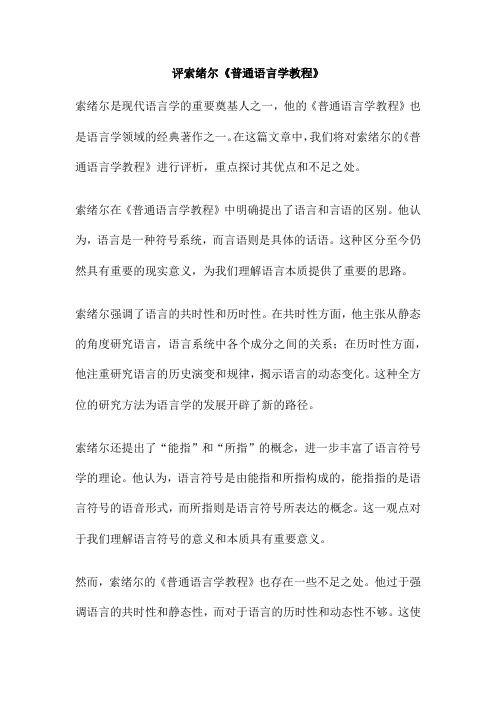 评索绪尔《普通语言学教程》

索绪尔是现代语言学的重要奠基人之一，他的《普通语言学教程》也是语言学领域的经典著作之一。在这篇文章中，我们将对索绪尔的《普通语言学教程》进行评析，重点探讨其优点和不足之处。

索绪尔在《普通语言学教程》中明确提出了语言和言语的区别。他认为，语言是一种符号系统，而言语则是具体的话语。这种区分至今仍然具有重要的现实意义，为我们理解语言本质提供了重要的思路。

索绪尔强调了语言的共时性和历时性。在共时性方面，他主张从静态的角度研究语言，语言系统中各个成分之间的关系；在历时性方面，他注重研究语言的历史演变和规律，揭示语言的动态变化。这种全方位的研究方法为语言学的发展开辟了新的路径。

索绪尔还提出了“能指”和“所指”的概念，进一步丰富了语言符号学的理论。他认为，语言符号是由能指和所指构成的，能指指的是语言符号的语音形式，而所指则是语言符号所表达的概念。这一观点对于我们理解语言符号的意义和本质具有重要意义。

然而，索绪尔的《普通语言学教程》也存在一些不足之处。他过于强调语言的共时性和静态性，而对于语言的历时性和动态性不够。这使